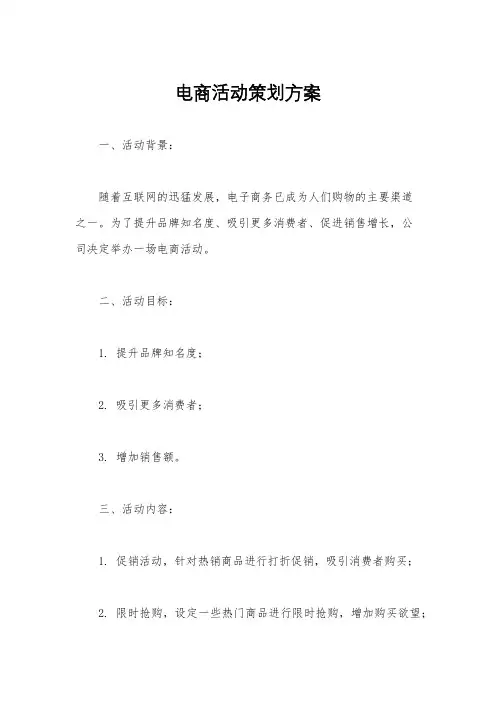 电商活动策划方案

一、活动背景：

随着互联网的迅猛发展，电子商务已成为人们购物的主要渠道之一。为了提升品牌知名度、吸引更多消费者、促进销售增长，公司决定举办一场电商活动。

二、活动目标：

1. 提升品牌知名度；

2. 吸引更多消费者；

3. 增加销售额。

三、活动内容：

1. 促销活动，针对热销商品进行打折促销，吸引消费者购买；

2. 限时抢购，设定一些热门商品进行限时抢购，增加购买欲望；